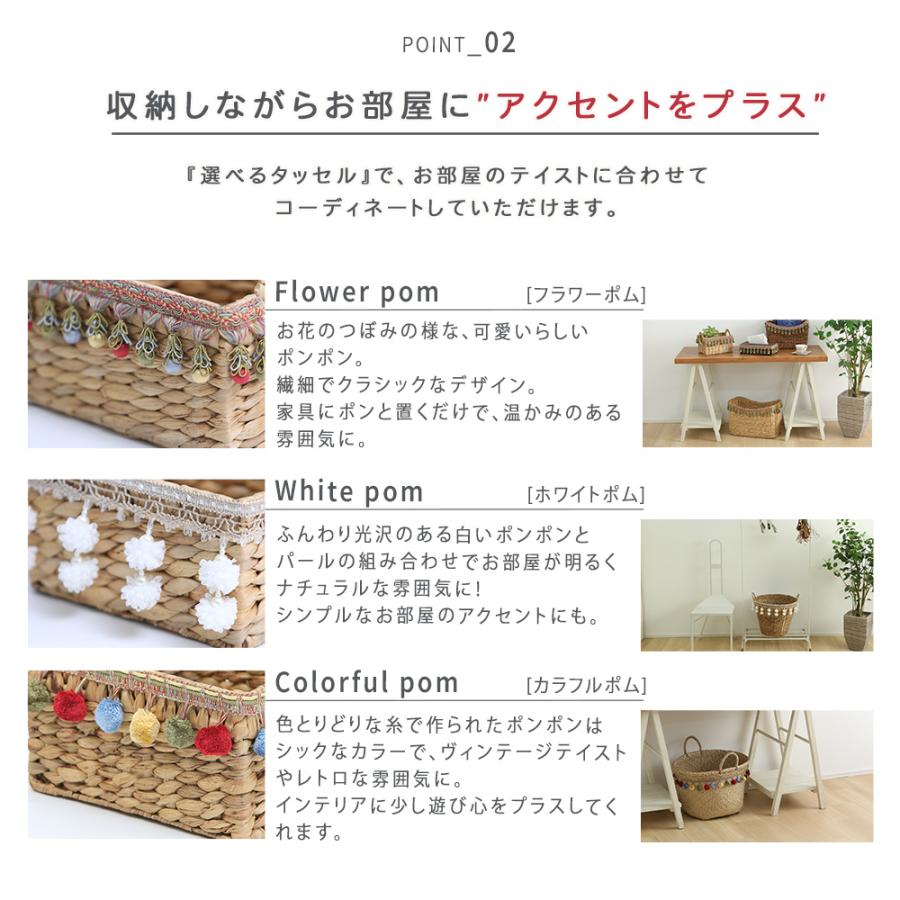 POINT_02

収納しながらお部屋に"アクセントをプラス"

『選べるタッセル』で、お部屋のテイストに合わせてコーディネートしていただけます。

Flower pom [フラワーポム]

お花のつぼみの様な、可愛いらしいポンポン。
繊細でクラシックなデザイン。
家具にポンと置くだけで、温かみのある雰囲気に。

White pom [ホワイトポム]

ふんわり光沢のある白いポンポンとパールの組み合わせでお部屋が明るくナチュラルな雰囲気に!
シンプルなお部屋のアクセントにも。

Colorful pom [カラフルポム]

色とりどりな糸で作られたポンポンはシックなカラーで、ヴィンテージテイストやレトロな雰囲気に。
インテリアに少し遊び心をプラスしてくれます。